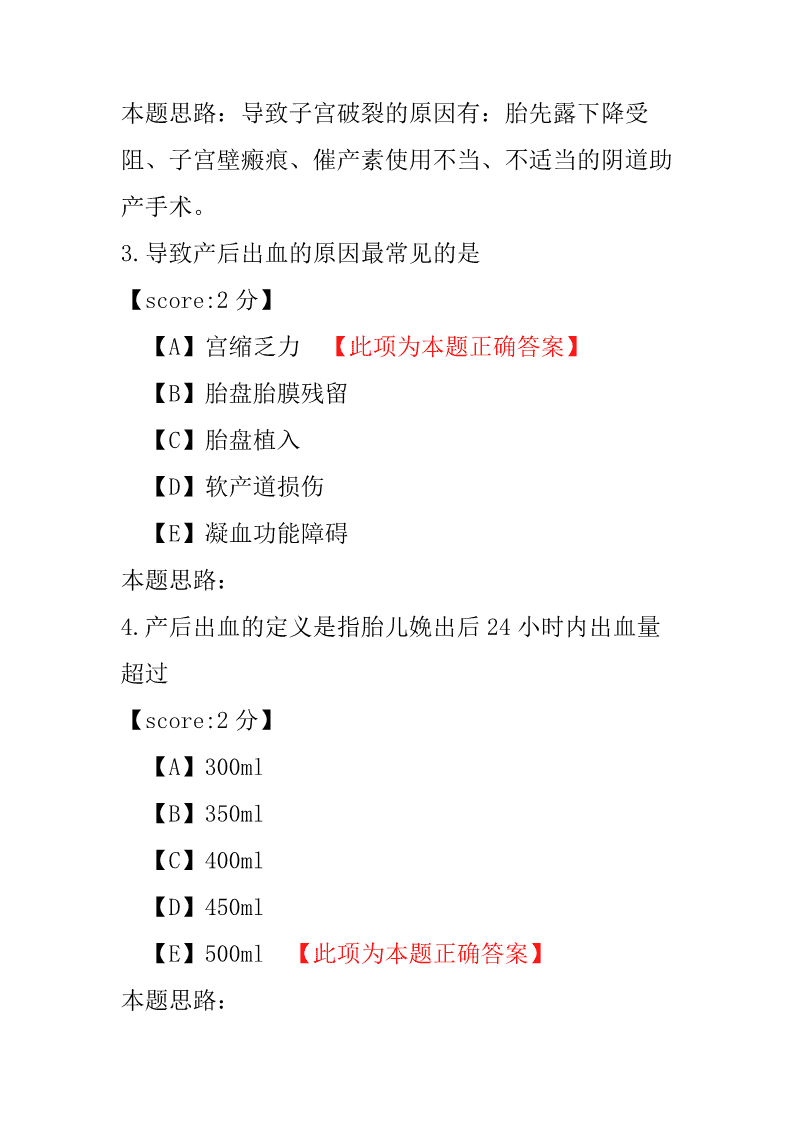 本题思路：导致子宫破裂的原因有：胎先露下降受阻、子宫壁瘢痕、催产素使用不当、不适当的阴道助产手术。

3.导致产后出血的原因最常见的是

【score:2 分】

【A】宫缩乏力 【此项为本题正确答案】

【B】胎盘胎膜残留

【C】胎盘植入

【D】软产道损伤

【E】凝血功能障碍

本题思路：

4.产后出血的定义是指胎儿娩出后 24 小时内出血量超过

【score:2 分】

【A】300ml

【B】350ml

【C】400ml

【D】450ml

【E】500ml 【此项为本题正确答案】

本题思路：